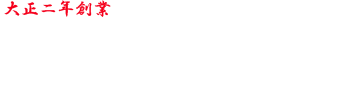 大正二年創業